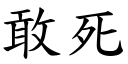 敢死